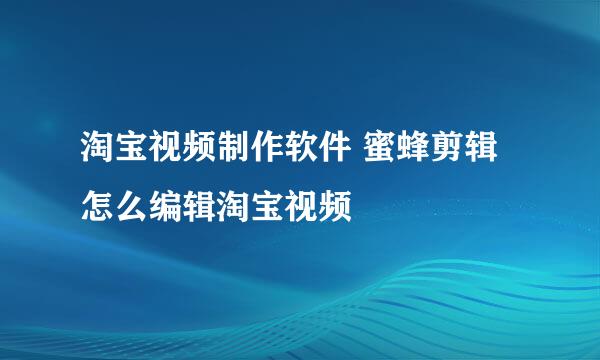 淘宝视频制作软件 蜜蜂剪辑
怎么编辑淘宝视频